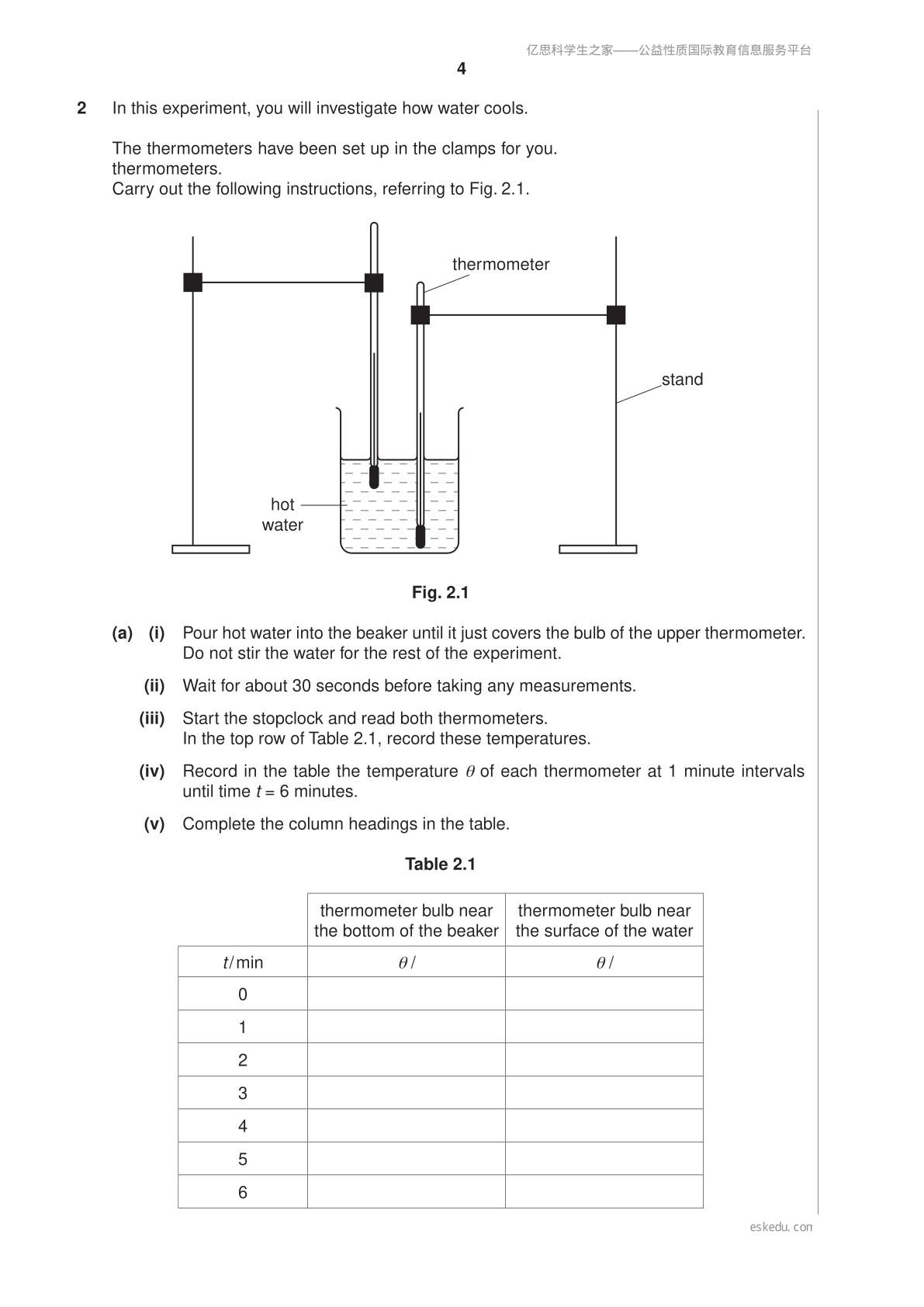 亿思科学生之家——公益性质国际教育信息服务平台

4

2 In this experiment, you will investigate how water cools.

The thermometers have been set up in the clamps for you.
thermometers.
Carry out the following instructions, referring to Fig. 2.1.

thermometer

stand

hot water

Fig. 2.1

(a) (i) Pour hot water into the beaker until it just covers the bulb of the upper thermometer. Do not stir the water for the rest of the experiment.

(ii) Wait for about 30 seconds before taking any measurements.

(iii) Start the stopclock and read both thermometers. In the top row of Table 2.1, record these temperatures.

(iv) Record in the table the temperature $\theta$ of each thermometer at 1 minute intervals until time $t = 6$ minutes.

(v) Complete the column headings in the table.

Table 2.1

| | thermometer bulb near the bottom of the beaker | thermometer bulb near the surface of the water |
|---|---|---|
| $t$/min | $\theta$/ | $\theta$/ |
| 0 | | |
| 1 | | |
| 2 | | |
| 3 | | |
| 4 | | |
| 5 | | |
| 6 | | |

eskedu.con